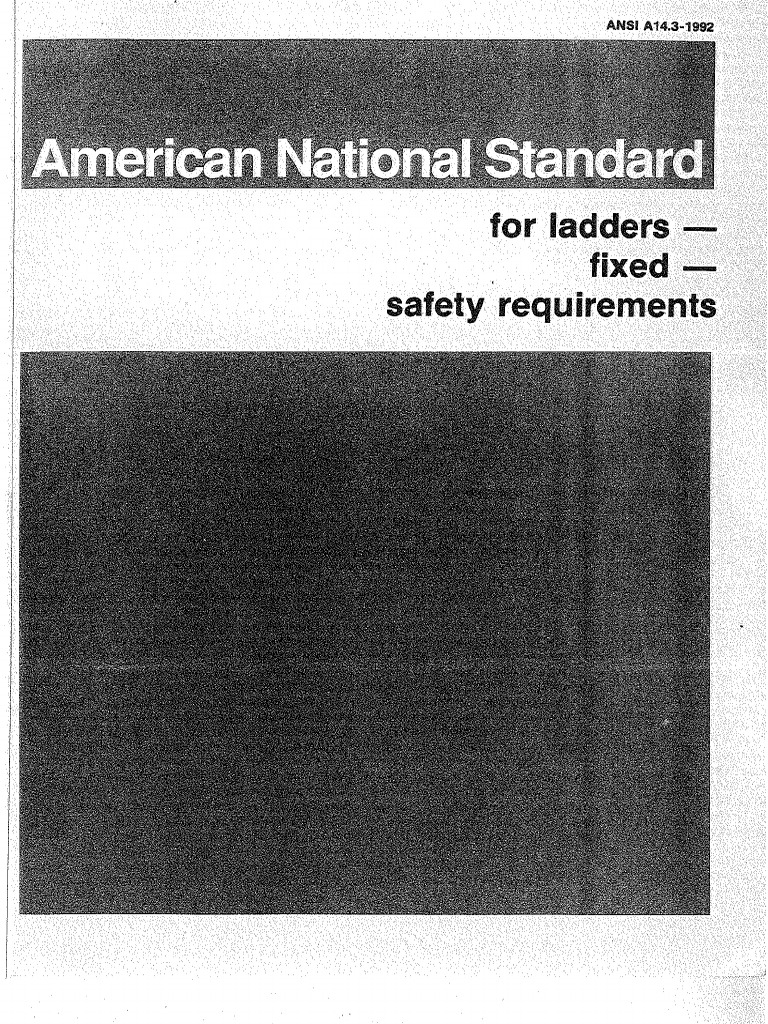 ANSI A14.3-1992

American National Standard

for ladders —
fixed —
safety requirements